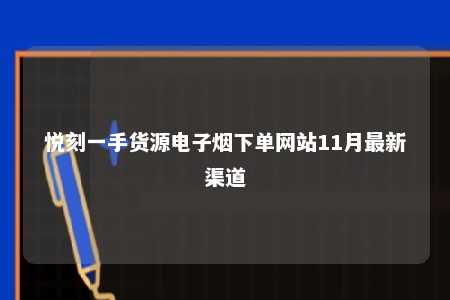 悦刻一手货源电子烟下单网站11月最新渠道